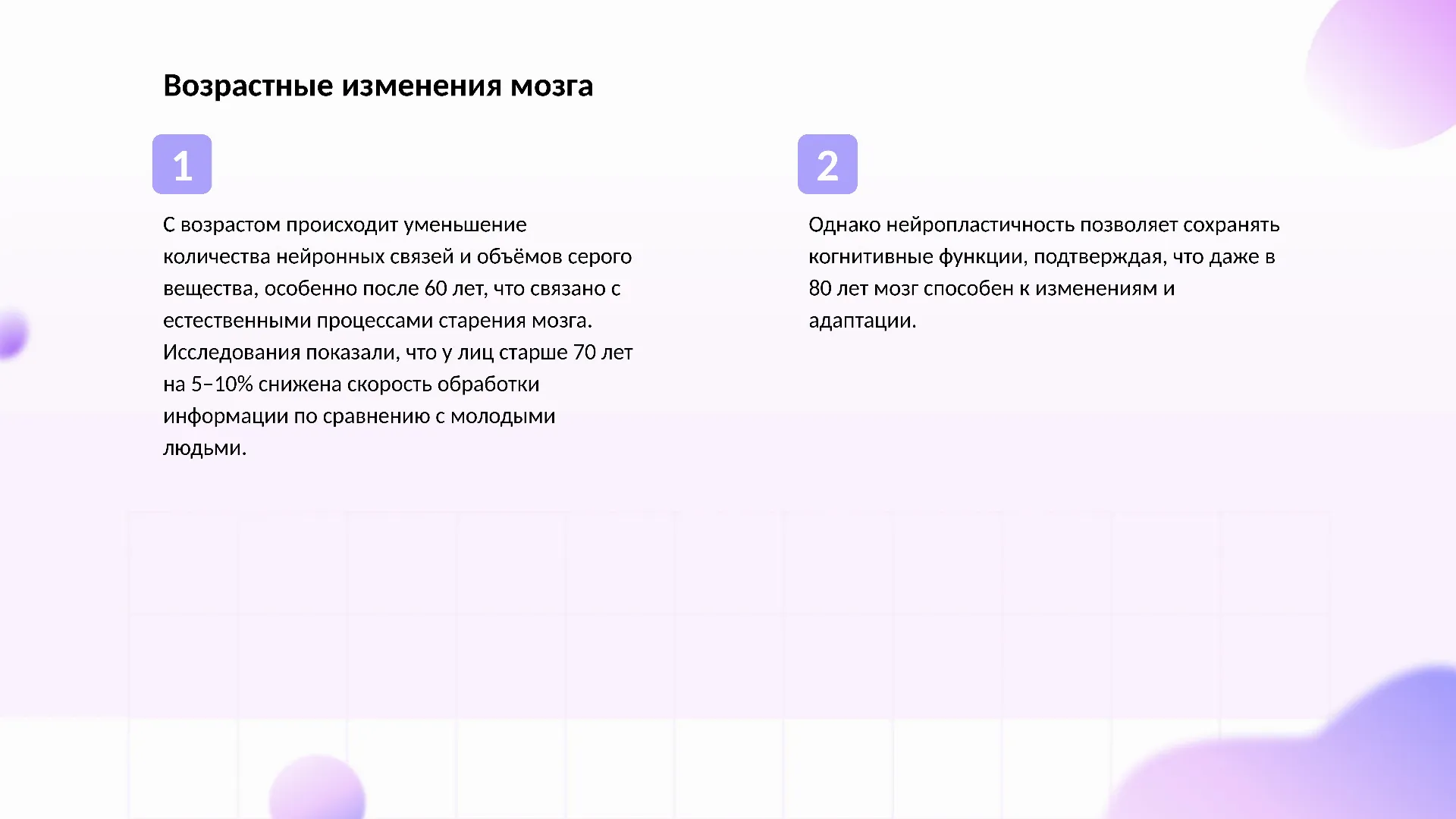 Возрастные изменения мозга

1

С возрастом происходит уменьшение количества нейронных связей и объёмов серого вещества, особенно после 60 лет, что связано с естественными процессами старения мозга. Исследования показали, что у лиц старше 70 лет на 5–10% снижена скорость обработки информации по сравнению с молодыми людьми.

2

Однако нейропластичность позволяет сохранять когнитивные функции, подтверждая, что даже в 80 лет мозг способен к изменениям и адаптации.